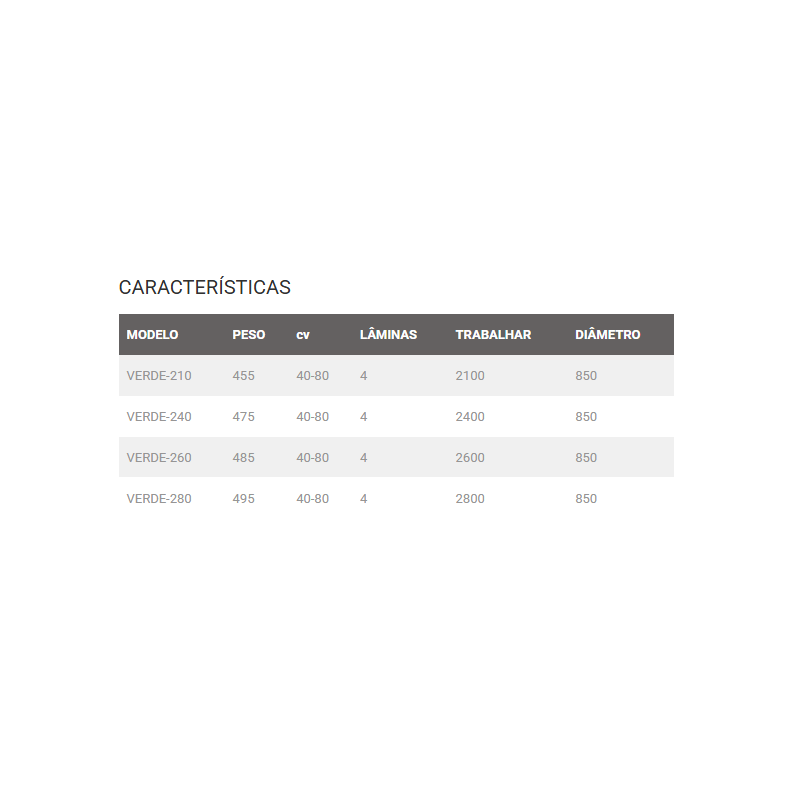 CARACTERÍSTICAS

| MODELO | PESO | cv | LÂMINAS | TRABALHAR | DIÂMETRO |
|---|---|---|---|---|---|
| VERDE-210 | 455 | 40-80 | 4 | 2100 | 850 |
| VERDE-240 | 475 | 40-80 | 4 | 2400 | 850 |
| VERDE-260 | 485 | 40-80 | 4 | 2600 | 850 |
| VERDE-280 | 495 | 40-80 | 4 | 2800 | 850 |